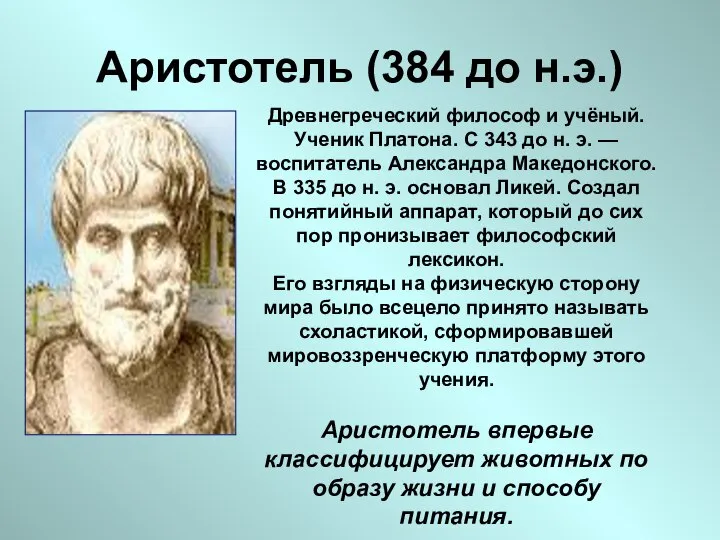 Аристотель (384 до н.э.)

Древнегреческий философ и учёный. Ученик Платона. С 343 до н. э. — воспитатель Александра Македонского. В 335 до н. э. основал Ликей. Создал понятийный аппарат, который до сих пор пронизывает философский лексикон.
Его взгляды на физическую сторону мира было всецело принято называть схоластикой, сформировавшей мировоззренческую платформу этого учения.

Аристотель впервые классифицирует животных по образу жизни и способу питания.